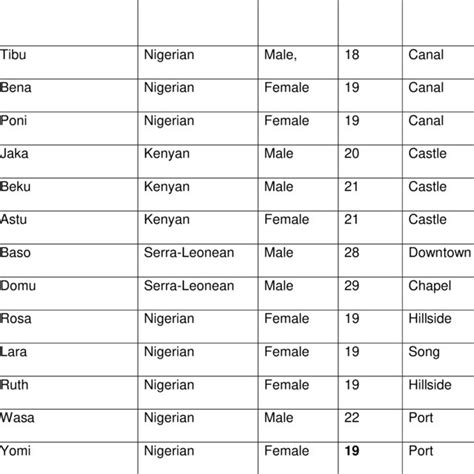 | | | | | |
|---|---|---|---|---|
| Tibu | Nigerian | Male, | 18 | Canal |
| Bena | Nigerian | Female | 19 | Canal |
| Poni | Nigerian | Female | 19 | Canal |
| Jaka | Kenyan | Male | 20 | Castle |
| Beku | Kenyan | Male | 21 | Castle |
| Astu | Kenyan | Female | 21 | Castle |
| Baso | Serra-Leonean | Male | 28 | Downtown |
| Domu | Serra-Leonean | Male | 29 | Chapel |
| Rosa | Nigerian | Female | 19 | Hillside |
| Lara | Nigerian | Female | 19 | Song |
| Ruth | Nigerian | Female | 19 | Hillside |
| Wasa | Nigerian | Male | 22 | Port |
| Yomi | Nigerian | Female | 19 | Port |